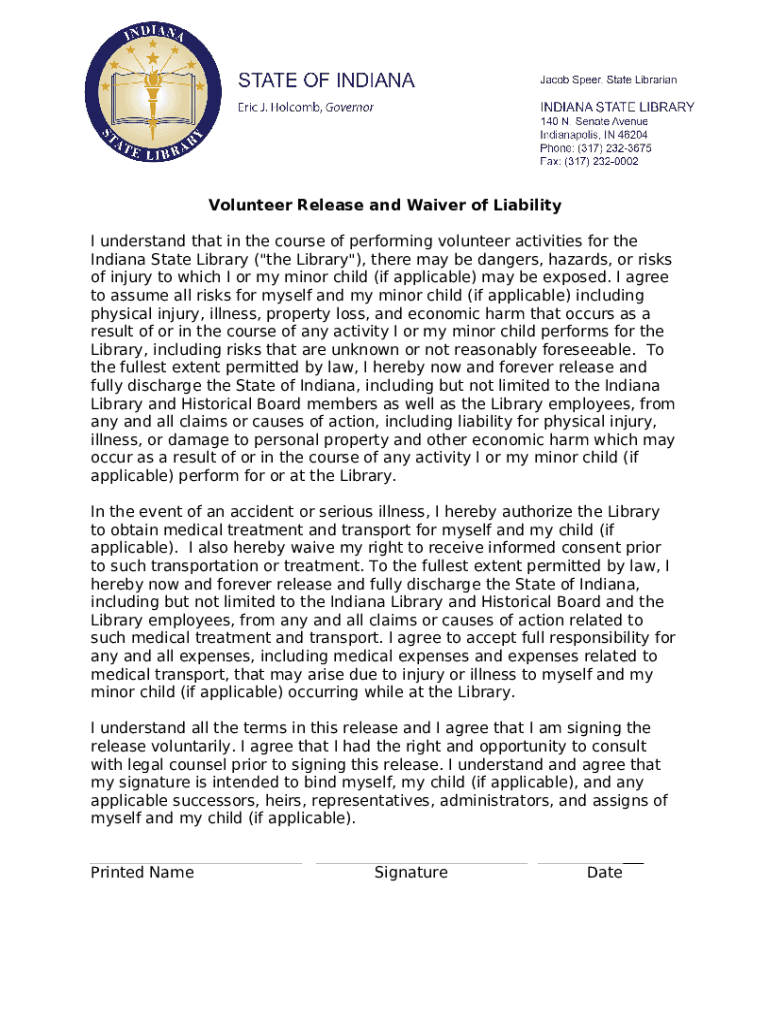 INDIANA
STATE LIBRARY

STATE OF INDIANA
Eric J. Holcomb, Governor

Jacob Speer, State Librarian

INDIANA STATE LIBRARY
140 N. Senate Avenue
Indianapolis, IN 46204
Phone: (317) 232-3675
Fax: (317) 232-0002

Volunteer Release and Waiver of Liability

I understand that in the course of performing volunteer activities for the Indiana State Library ("the Library"), there may be dangers, hazards, or risks of injury to which I or my minor child (if applicable) may be exposed. I agree to assume all risks for myself and my minor child (if applicable) including physical injury, illness, property loss, and economic harm that occurs as a result of or in the course of any activity I or my minor child performs for the Library, including risks that are unknown or not reasonably foreseeable. To the fullest extent permitted by law, I hereby now and forever release and fully discharge the State of Indiana, including but not limited to the Indiana Library and Historical Board members as well as the Library employees, from any and all claims or causes of action, including liability for physical injury, illness, or damage to personal property and other economic harm which may occur as a result of or in the course of any activity I or my minor child (if applicable) perform for or at the Library.

In the event of an accident or serious illness, I hereby authorize the Library to obtain medical treatment and transport for myself and my child (if applicable). I also hereby waive my right to receive informed consent prior to such transportation or treatment. To the fullest extent permitted by law, I hereby now and forever release and fully discharge the State of Indiana, including but not limited to the Indiana Library and Historical Board and the Library employees, from any and all claims or causes of action related to such medical treatment and transport. I agree to accept full responsibility for any and all expenses, including medical expenses and expenses related to medical transport, that may arise due to injury or illness to myself and my minor child (if applicable) occurring while at the Library.

I understand all the terms in this release and I agree that I am signing the release voluntarily. I agree that I had the right and opportunity to consult with legal counsel prior to signing this release. I understand and agree that my signature is intended to bind myself, my child (if applicable), and any applicable successors, heirs, representatives, administrators, and assigns of myself and my child (if applicable).

Printed Name Signature Date